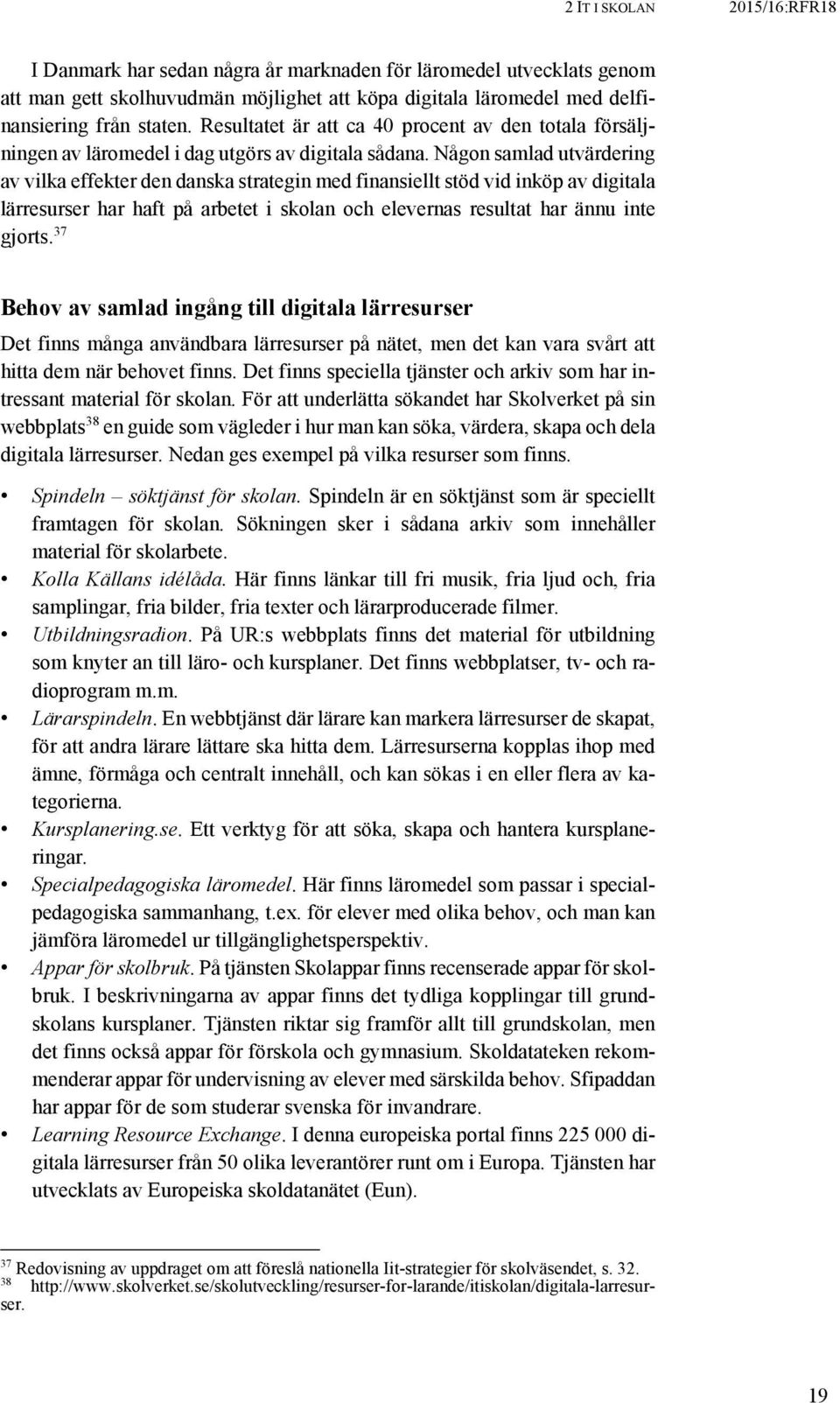 2 IT I SKOLAN 2015/16:RFR18

I Danmark har sedan några år marknaden för läromedel utvecklats genom att man gett skolhuvudmän möjlighet att köpa digitala läromedel med delfinansiering från staten. Resultatet är att ca 40 procent av den totala försäljningen av läromedel i dag utgörs av digitala sådana. Någon samlad utvärdering av vilka effekter den danska strategin med finansiellt stöd vid inköp av digitala lärresurser har haft på arbetet i skolan och elevernas resultat har ännu inte gjorts.$^{37}$

Behov av samlad ingång till digitala lärresurser

Det finns många användbara lärresurser på nätet, men det kan vara svårt att hitta dem när behovet finns. Det finns speciella tjänster och arkiv som har intressant material för skolan. För att underlätta sökandet har Skolverket på sin webbplats$^{38}$ en guide som vägleder i hur man kan söka, värdera, skapa och dela digitala lärresurser. Nedan ges exempel på vilka resurser som finns.

• Spindeln – söktjänst för skolan. Spindeln är en söktjänst som är speciellt framtagen för skolan. Sökningen sker i sådana arkiv som innehåller material för skolarbete.
• Kolla Källans idélåda. Här finns länkar till fri musik, fria ljud och, fria samplingar, fria bilder, fria texter och lärarproducerade filmer.
• Utbildningsradion. På UR:s webbplats finns det material för utbildning som knyter an till läro- och kursplaner. Det finns webbplatser, tv- och radioprogram m.m.
• Lärarspindeln. En webbtjänst där lärare kan markera lärresurser de skapat, för att andra lärare lättare ska hitta dem. Lärresurserna kopplas ihop med ämne, förmåga och centralt innehåll, och kan sökas i en eller flera av kategorierna.
• Kursplanering.se. Ett verktyg för att söka, skapa och hantera kursplaneringar.
• Specialpedagogiska läromedel. Här finns läromedel som passar i specialpedagogiska sammanhang, t.ex. för elever med olika behov, och man kan jämföra läromedel ur tillgänglighetsperspektiv.
• Appar för skolbruk. På tjänsten Skolappar finns recenserade appar för skolbruk. I beskrivningarna av appar finns det tydliga kopplingar till grundskolans kursplaner. Tjänsten riktar sig framför allt till grundskolan, men det finns också appar för förskola och gymnasium. Skoldatateken rekommenderar appar för undervisning av elever med särskilda behov. Sfipaddan har appar för de som studerar svenska för invandrare.
• Learning Resource Exchange. I denna europeiska portal finns 225 000 digitala lärresurser från 50 olika leverantörer runt om i Europa. Tjänsten har utvecklats av Europeiska skoldatanätet (Eun).

$^{37}$ Redovisning av uppdraget om att föreslå nationella Iit-strategier för skolväsendet, s. 32.
$^{38}$ http://www.skolverket.se/skolutveckling/resurser-for-larande/itiskolan/digitala-larresurser.

19